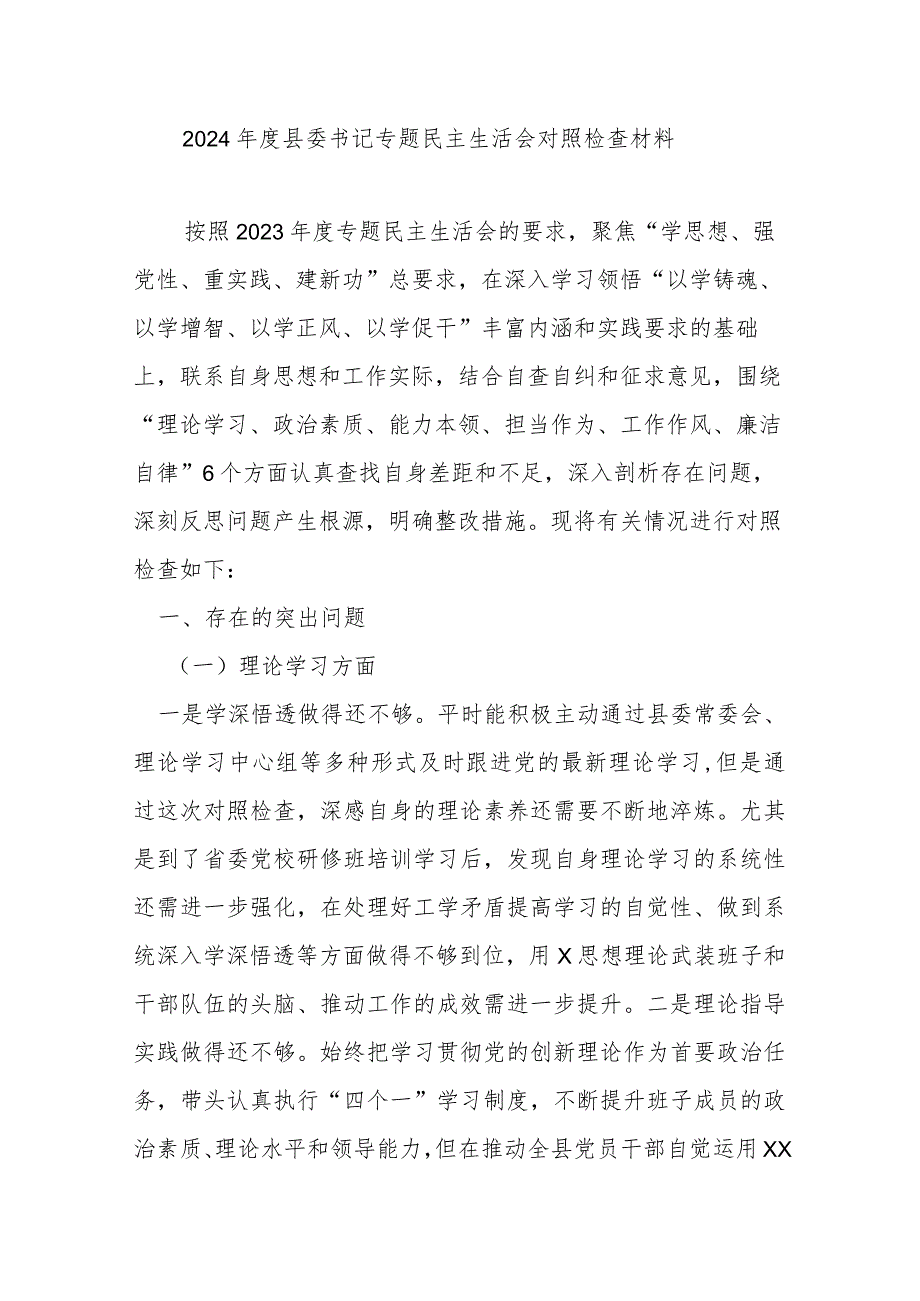 2024年度县委书记专题民主生活会对照检查材料

按照2023年度专题民主生活会的要求，聚焦“学思想、强党性、重实践、建新功”总要求，在深入学习领悟“以学铸魂、以学增智、以学正风、以学促干”丰富内涵和实践要求的基础上，联系自身思想和工作实际，结合自查自纠和征求意见，围绕“理论学习、政治素质、能力本领、担当作为、工作作风、廉洁自律”6个方面认真查找自身差距和不足，深入剖析存在问题，深刻反思问题产生根源，明确整改措施。现将有关情况进行对照检查如下：

一、存在的突出问题

（一）理论学习方面

一是学深悟透做得还不够。平时能积极主动通过县委常委会、理论学习中心组等多种形式及时跟进党的最新理论学习，但是通过这次对照检查，深感自身的理论素养还需要不断地淬炼。尤其是到了省委党校研修班培训学习后，发现自身理论学习的系统性还需进一步强化，在处理好工学矛盾提高学习的自觉性、做到系统深入学深悟透等方面做得不够到位，用X思想理论武装班子和干部队伍的头脑、推动工作的成效需进一步提升。二是理论指导实践做得还不够。始终把学习贯彻党的创新理论作为首要政治任务，带头认真执行“四个一”学习制度，不断提升班子成员的政治素质、理论水平和领导能力，但在推动全县党员干部自觉运用XX